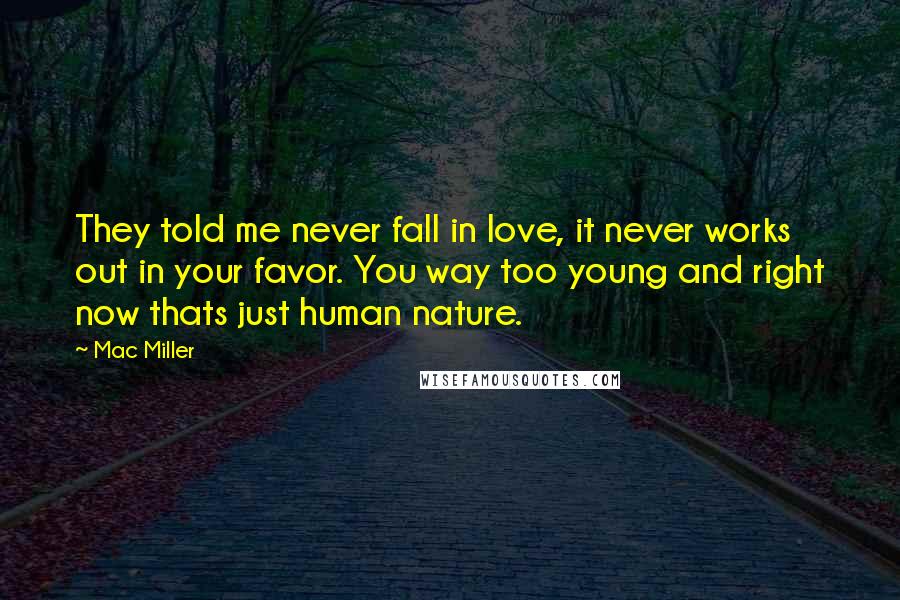 They told me never fall in love, it never works out in your favor. You way too young and right now thats just human nature.

~ Mac Miller

WISEFAMOUSQUOTES.COM